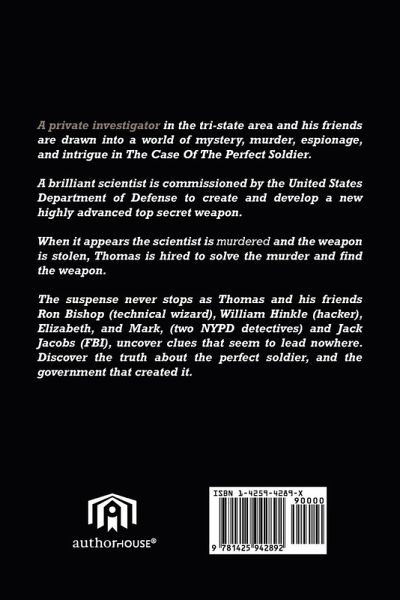 A private investigator in the tri-state area and his friends are drawn into a world of mystery, murder, espionage, and intrigue in The Case Of The Perfect Soldier.

A brilliant scientist is commissioned by the United States Department of Defense to create and develop a new highly advanced top secret weapon.

When it appears the scientist is murdered and the weapon is stolen, Thomas is hired to solve the murder and find the weapon.

The suspense never stops as Thomas and his friends Ron Bishop (technical wizard), William Hinkle (hacker), Elizabeth, and Mark, (two NYPD detectives) and Jack Jacobs (FBI), uncover clues that seem to lead nowhere. Discover the truth about the perfect soldier, and the government that created it.

authorHOUSE®

ISBN 1-4259-4289-X
90000
9 781425 942892